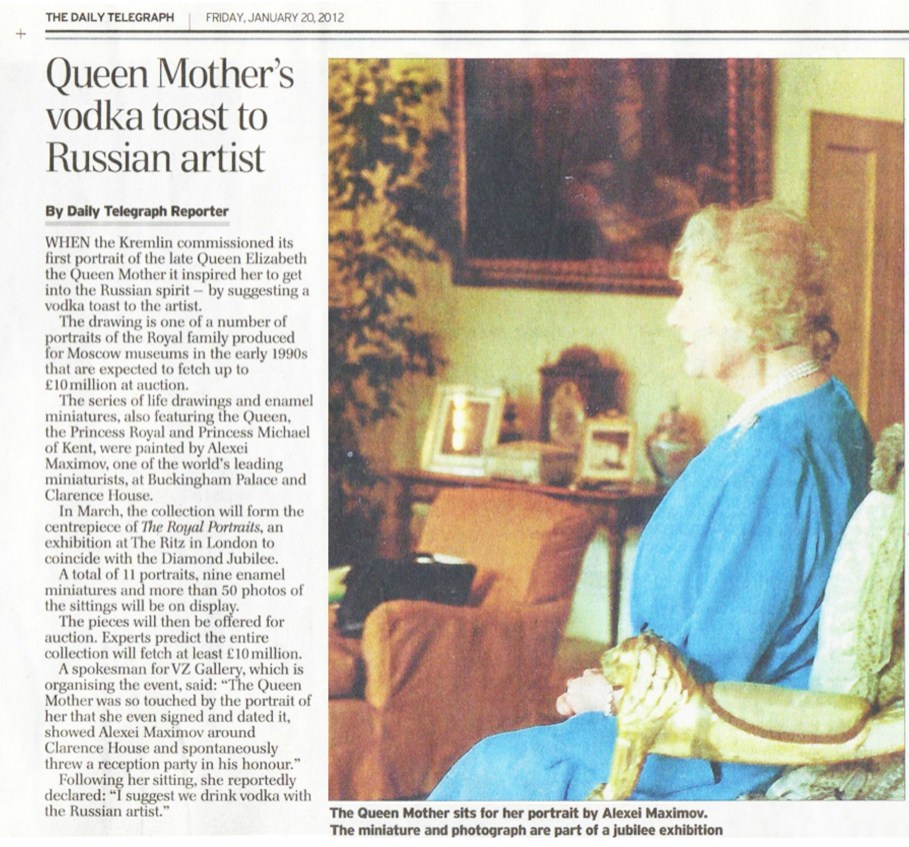 THE DAILY TELEGRAPH | FRIDAY, JANUARY 20, 2012

Queen Mother's vodka toast to Russian artist

By Daily Telegraph Reporter

WHEN the Kremlin commissioned its first portrait of the late Queen Elizabeth the Queen Mother it inspired her to get into the Russian spirit – by suggesting a vodka toast to the artist.

The drawing is one of a number of portraits of the Royal family produced for Moscow museums in the early 1990s that are expected to fetch up to £10 million at auction.

The series of life drawings and enamel miniatures, also featuring the Queen, the Princess Royal and Princess Michael of Kent, were painted by Alexei Maximov, one of the world's leading miniaturists, at Buckingham Palace and Clarence House.

In March, the collection will form the centrepiece of The Royal Portraits, an exhibition at The Ritz in London to coincide with the Diamond Jubilee.

A total of 11 portraits, nine enamel miniatures and more than 50 photos of the sittings will be on display.

The pieces will then be offered for auction. Experts predict the entire collection will fetch at least £10 million.

A spokesman for VZ Gallery, which is organising the event, said: "The Queen Mother was so touched by the portrait of her that she even signed and dated it, showed Alexei Maximov around Clarence House and spontaneously threw a reception party in his honour."

Following her sitting, she reportedly declared: "I suggest we drink vodka with the Russian artist."

The Queen Mother sits for her portrait by Alexei Maximov. The miniature and photograph are part of a jubilee exhibition